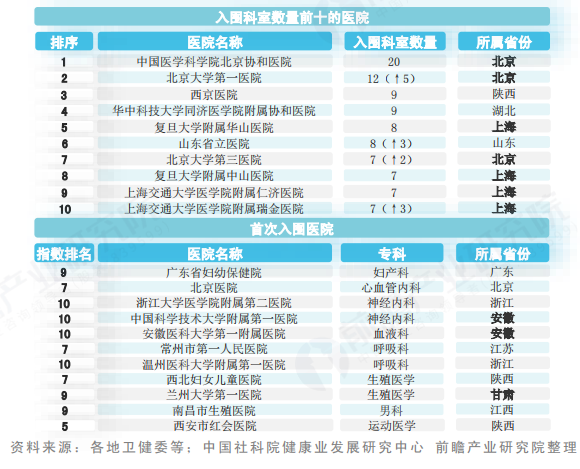 入围科室数量前十的医院

| 排序 | 医院名称 | 入围科室数量 | 所属省份 |
|---|---|---|---|
| 1 | 中国医学科学院北京协和医院 | 20 | 北京 |
| 2 | 北京大学第一医院 | 12（↑5） | 北京 |
| 3 | 西京医院 | 9 | 陕西 |
| 4 | 华中科技大学同济医学院附属协和医院 | 9 | 湖北 |
| 5 | 复旦大学附属华山医院 | 8 | 上海 |
| 6 | 山东省立医院 | 8（↑3） | 山东 |
| 7 | 北京大学第三医院 | 7（↑2） | 北京 |
| 8 | 复旦大学附属中山医院 | 7 | 上海 |
| 9 | 上海交通大学医学院附属仁济医院 | 7 | 上海 |
| 10 | 上海交通大学医学院附属瑞金医院 | 7（↑3） | 上海 |

首次入围医院

| 指数排名 | 医院名称 | 专科 | 所属省份 |
|---|---|---|---|
| 9 | 广东省妇幼保健院 | 妇产科 | 广东 |
| 7 | 北京医院 | 心血管内科 | 北京 |
| 10 | 浙江大学医学院附属第二医院 | 神经内科 | 浙江 |
| 10 | 中国科学技术大学附属第一医院 | 神经内科 | 安徽 |
| 10 | 安徽医科大学第一附属医院 | 血液科 | 安徽 |
| 7 | 常州市第一人民医院 | 呼吸科 | 江苏 |
| 10 | 温州医科大学附属第一医院 | 呼吸科 | 浙江 |
| 7 | 西北妇女儿童医院 | 生殖医学 | 陕西 |
| 9 | 兰州大学第一医院 | 生殖医学 | 甘肃 |
| 9 | 南昌市生殖医院 | 男科 | 江西 |
| 5 | 西安市红会医院 | 运动医学 | 陕西 |

资料来源：各地卫健委等；中国社科院健康业发展研究中心 前瞻产业研究院整理